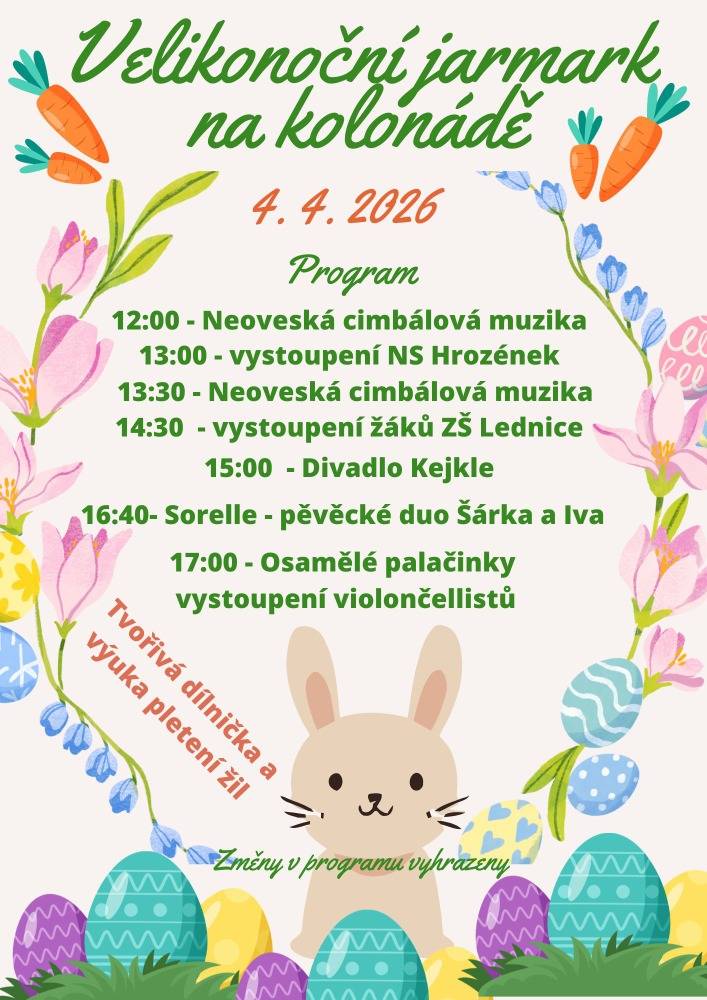 Velikonoční jarmark na kolonádě

4. 4. 2026

Program

12:00 - Neoveská cimbálová muzika
13:00 - vystoupení NS Hrozének
13:30 - Neoveská cimbálová muzika
14:30 - vystoupení žáků ZŠ Lednice
15:00 - Divadlo Kejkle
16:40- Sorelle - pěvěcké duo Šárka a Iva
17:00 - Osamělé palačinky vystoupení violončellistů

Tvořivá dílnička a výuka pletení žil

Změny v programu vyhrazeny